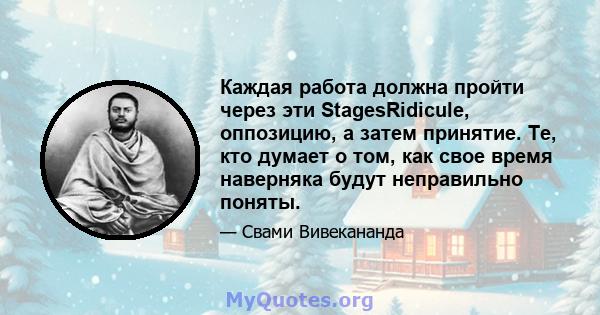 Каждая работа должна пройти через эти StagesRidicule, оппозицию, а затем принятие. Те, кто думает о том, как свое время наверняка будут неправильно поняты.

— Свами Вивекананда

MyQuotes.org